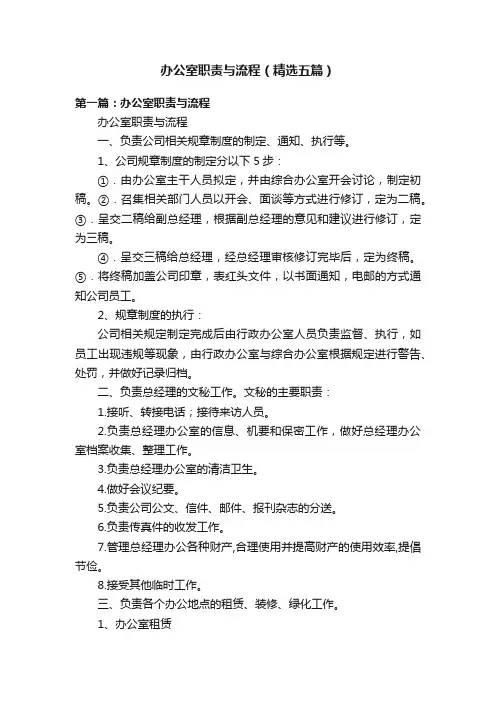 办公室职责与流程（精选五篇）

第一篇：办公室职责与流程

办公室职责与流程

一、负责公司相关规章制度的制定、通知、执行等。

1、公司规章制度的制定分以下 5 步：

①．由办公室主干人员拟定，并由综合办公室开会讨论，制定初稿。②．召集相关部门人员以开会、面谈等方式进行修订，定为二稿。③．呈交二稿给副总经理，根据副总经理的意见和建议进行修订，定为三稿。

④．呈交三稿给总经理，经总经理审核修订完毕后，定为终稿。⑤．将终稿加盖公司印章，表红头文件，以书面通知，电邮的方式通知公司员工。

2、规章制度的执行：

公司相关规定制定完成后由行政办公室人员负责监督、执行，如员工出现违规等现象，由行政办公室与综合办公室根据规定进行警告、处罚，并做好记录归档。

二、负责总经理的文秘工作。文秘的主要职责：

1.接听、转接电话；接待来访人员。

2.负责总经理办公室的信息、机要和保密工作，做好总经理办公室档案收集、整理工作。

3.负责总经理办公室的清洁卫生。

4.做好会议纪要。

5.负责公司公文、信件、邮件、报刊杂志的分送。

6.负责传真件的收发工作。

7.管理总经理办公各种财产,合理使用并提高财产的使用效率,提倡节俭。

8.接受其他临时工作。

三、负责各个办公地点的租赁、装修、绿化工作。

1、办公室租赁